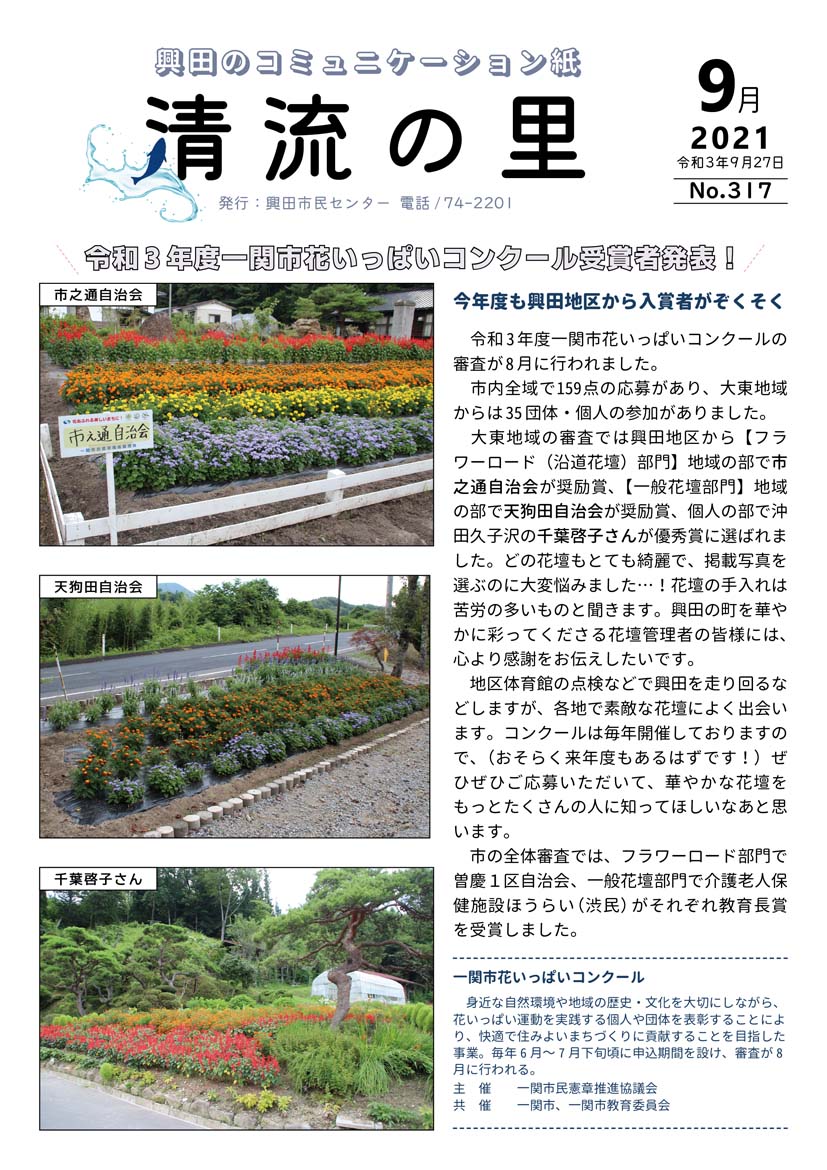 興田のコミュニケーション紙
清流の里
発行：興田市民センター　電話／74-2201

9月
2021
令和3年9月27日
No.317

令和３年度一関市花いっぱいコンクール受賞者発表！

市之通自治会

市之通自治会

天狗田自治会

千葉啓子さん

今年度も興田地区から入賞者がぞくぞく

令和３年度一関市花いっぱいコンクールの審査が８月に行われました。

市内全域で159点の応募があり、大東地域からは35団体・個人の参加がありました。

大東地域の審査では興田地区から【フラワーロード（沿道花壇）部門】地域の部で市之通自治会が奨励賞、【一般花壇部門】地域の部で天狗田自治会が奨励賞、個人の部で沖田久子沢の千葉啓子さんが優秀賞に選ばれました。どの花壇もとても綺麗で、掲載写真を選ぶのに大変悩みました…！花壇の手入れは苦労の多いものと聞きます。興田の町を華やかに彩ってくださる花壇管理者の皆様には、心より感謝をお伝えしたいです。

地区体育館の点検などで興田を走り回るなどしますが、各地で素敵な花壇によく出会います。コンクールは毎年開催しておりますので、（おそらく来年度もあるはずです！）ぜひぜひご応募いただいて、華やかな花壇をもっとたくさんの人に知ってほしいなあと思います。

市の全体審査では、フラワーロード部門で曽慶１区自治会、一般花壇部門で介護老人保健施設ほうらい（渋民）がそれぞれ教育長賞を受賞しました。

一関市花いっぱいコンクール

身近な自然環境や地域の歴史・文化を大切にしながら、花いっぱい運動を実践する個人や団体を表彰することにより、快適で住みよいまちづくりに貢献することを目指した事業。毎年６月～７月下旬頃に申込期間を設け、審査が８月に行われる。
主　催　　一関市民憲章推進協議会
共　催　　一関市、一関市教育委員会